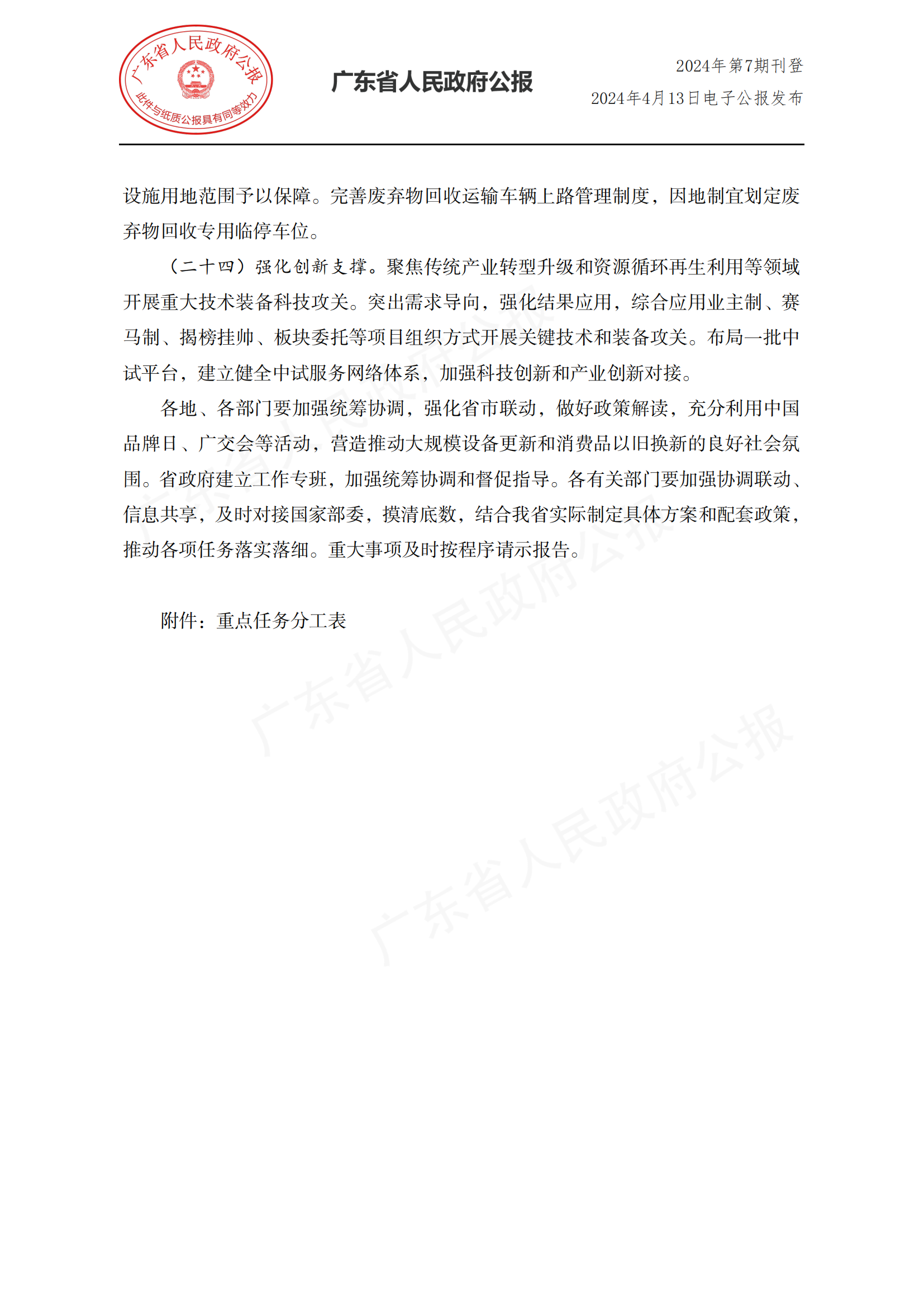 广东省人民政府公报
此件与纸质公报具有同等效力

广东省人民政府公报

2024年第7期刊登
2024年4月13日电子公报发布

设施用地范围予以保障。完善废弃物回收运输车辆上路管理制度，因地制宜划定废弃物回收专用临停车位。

（二十四）强化创新支撑。聚焦传统产业转型升级和资源循环再生利用等领域开展重大技术装备科技攻关。突出需求导向，强化结果应用，综合应用业主制、赛马制、揭榜挂帅、板块委托等项目组织方式开展关键技术和装备攻关。布局一批中试平台，建立健全中试服务网络体系，加强科技创新和产业创新对接。

各地、各部门要加强统筹协调，强化省市联动，做好政策解读，充分利用中国品牌日、广交会等活动，营造推动大规模设备更新和消费品以旧换新的良好社会氛围。省政府建立工作专班，加强统筹协调和督促指导。各有关部门要加强协调联动、信息共享，及时对接国家部委，摸清底数，结合我省实际制定具体方案和配套政策，推动各项任务落实落细。重大事项及时按程序请示报告。

附件：重点任务分工表

广东省人民政府公报
广东省人民政府公报